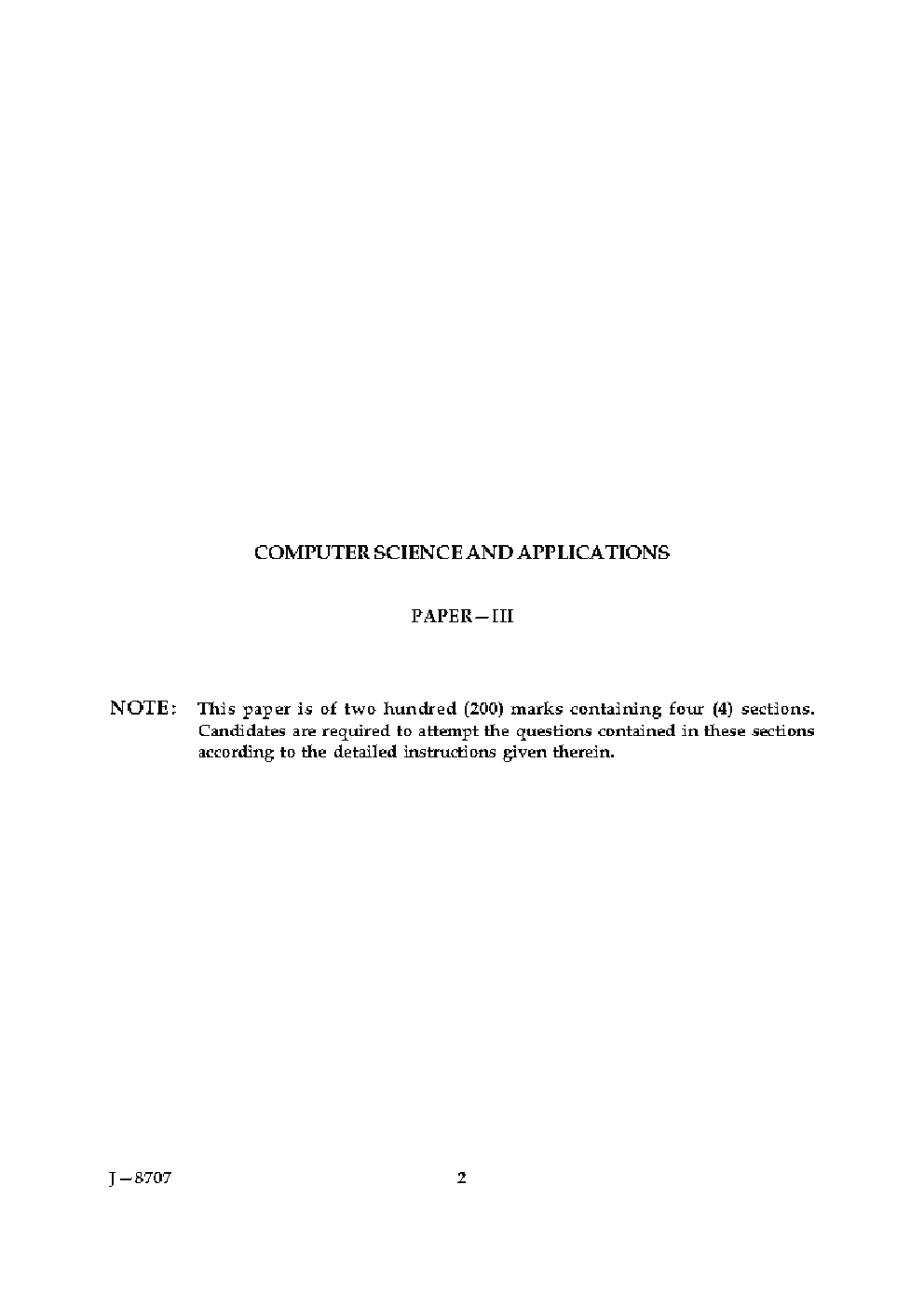 COMPUTER SCIENCE AND APPLICATIONS

PAPER—III

NOTE: This paper is of two hundred (200) marks containing four (4) sections. Candidates are required to attempt the questions contained in these sections according to the detailed instructions given therein.

J—8707

2